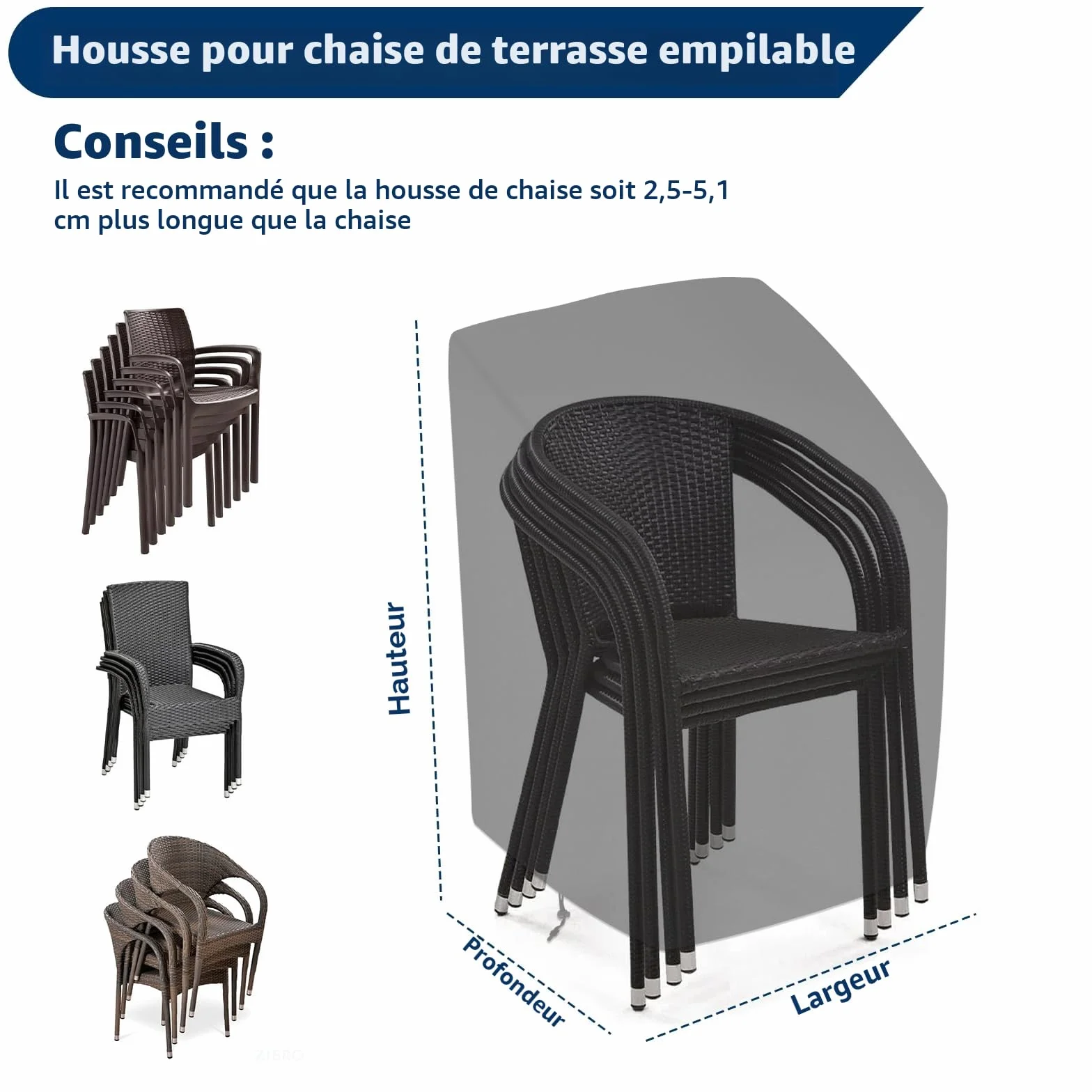 Housse pour chaise de terrasse empilable

Conseils :

Il est recommandé que la housse de chaise soit 2,5-5,1 cm plus longue que la chaise

Hauteur

Profondeur

Largeur